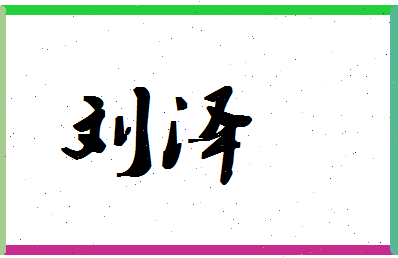 刘泽